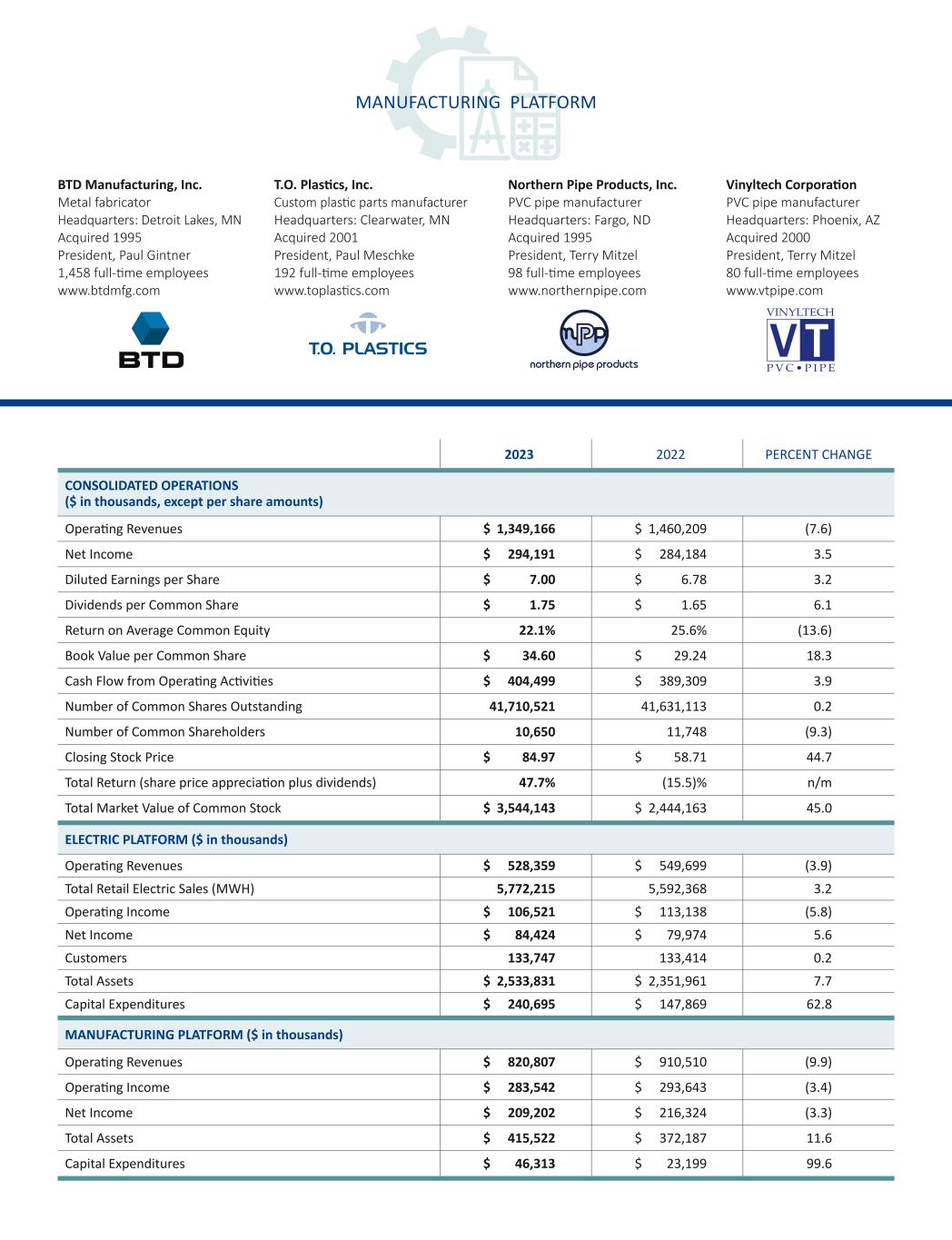 MANUFACTURING PLATFORM

BTD Manufacturing, Inc.
Metal fabricator
Headquarters: Detroit Lakes, MN
Acquired 1995
President, Paul Gintner
1,458 full-time employees
www.btdmfg.com

BTD

T.O. Plastics, Inc.
Custom plastic parts manufacturer
Headquarters: Clearwater, MN
Acquired 2001
President, Paul Meschke
192 full-time employees
www.toplastics.com

T.O. PLASTICS

Northern Pipe Products, Inc.
PVC pipe manufacturer
Headquarters: Fargo, ND
Acquired 1995
President, Terry Mitzel
98 full-time employees
www.northernpipe.com

npp
northern pipe products

Vinyltech Corporation
PVC pipe manufacturer
Headquarters: Phoenix, AZ
Acquired 2000
President, Terry Mitzel
80 full-time employees
www.vtpipe.com

VINYLTECH
VT
PVC • PIPE

| | 2023 | 2022 | PERCENT CHANGE |
|---|---|---|---|
| CONSOLIDATED OPERATIONS ($ in thousands, except per share amounts) | | | |
| Operating Revenues | $ 1,349,166 | $ 1,460,209 | (7.6) |
| Net Income | $ 294,191 | $ 284,184 | 3.5 |
| Diluted Earnings per Share | $ 7.00 | $ 6.78 | 3.2 |
| Dividends per Common Share | $ 1.75 | $ 1.65 | 6.1 |
| Return on Average Common Equity | 22.1% | 25.6% | (13.6) |
| Book Value per Common Share | $ 34.60 | $ 29.24 | 18.3 |
| Cash Flow from Operating Activities | $ 404,499 | $ 389,309 | 3.9 |
| Number of Common Shares Outstanding | 41,710,521 | 41,631,113 | 0.2 |
| Number of Common Shareholders | 10,650 | 11,748 | (9.3) |
| Closing Stock Price | $ 84.97 | $ 58.71 | 44.7 |
| Total Return (share price appreciation plus dividends) | 47.7% | (15.5)% | n/m |
| Total Market Value of Common Stock | $ 3,544,143 | $ 2,444,163 | 45.0 |
| ELECTRIC PLATFORM ($ in thousands) | | | |
| Operating Revenues | $ 528,359 | $ 549,699 | (3.9) |
| Total Retail Electric Sales (MWH) | 5,772,215 | 5,592,368 | 3.2 |
| Operating Income | $ 106,521 | $ 113,138 | (5.8) |
| Net Income | $ 84,424 | $ 79,974 | 5.6 |
| Customers | 133,747 | 133,414 | 0.2 |
| Total Assets | $ 2,533,831 | $ 2,351,961 | 7.7 |
| Capital Expenditures | $ 240,695 | $ 147,869 | 62.8 |
| MANUFACTURING PLATFORM ($ in thousands) | | | |
| Operating Revenues | $ 820,807 | $ 910,510 | (9.9) |
| Operating Income | $ 283,542 | $ 293,643 | (3.4) |
| Net Income | $ 209,202 | $ 216,324 | (3.3) |
| Total Assets | $ 415,522 | $ 372,187 | 11.6 |
| Capital Expenditures | $ 46,313 | $ 23,199 | 99.6 |